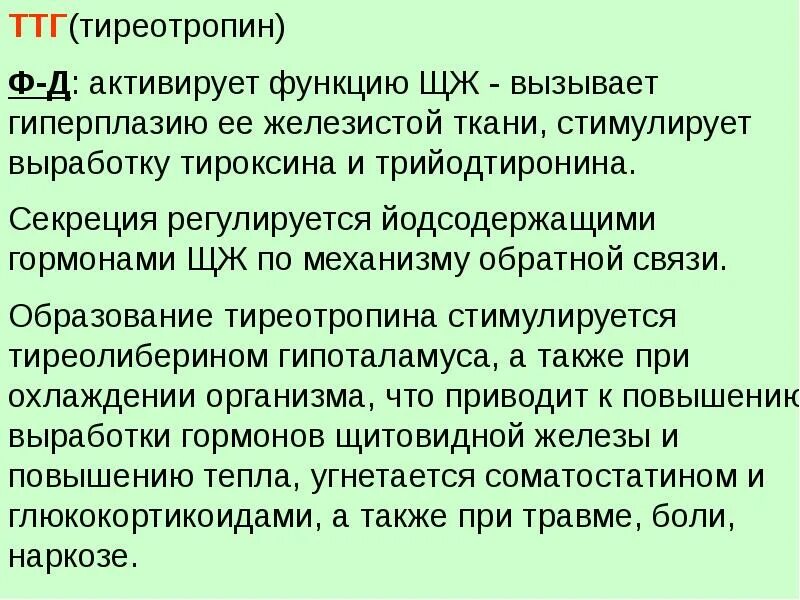 ТТГ(тиреотропин)

Ф-Д: активирует функцию ЩЖ - вызывает гиперплазию ее железистой ткани, стимулирует выработку тироксина и трийодтиронина.

Секреция регулируется йодсодержащими гормонами ЩЖ по механизму обратной связи.

Образование тиреотропина стимулируется тиреолиберином гипоталамуса, а также при охлаждении организма, что приводит к повышению выработки гормонов щитовидной железы и повышению тепла, угнетается соматостатином и глюкокортикоидами, а также при травме, боли, наркозе.